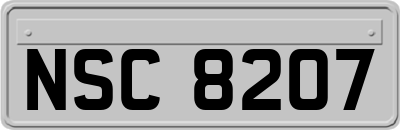 NSC 8207